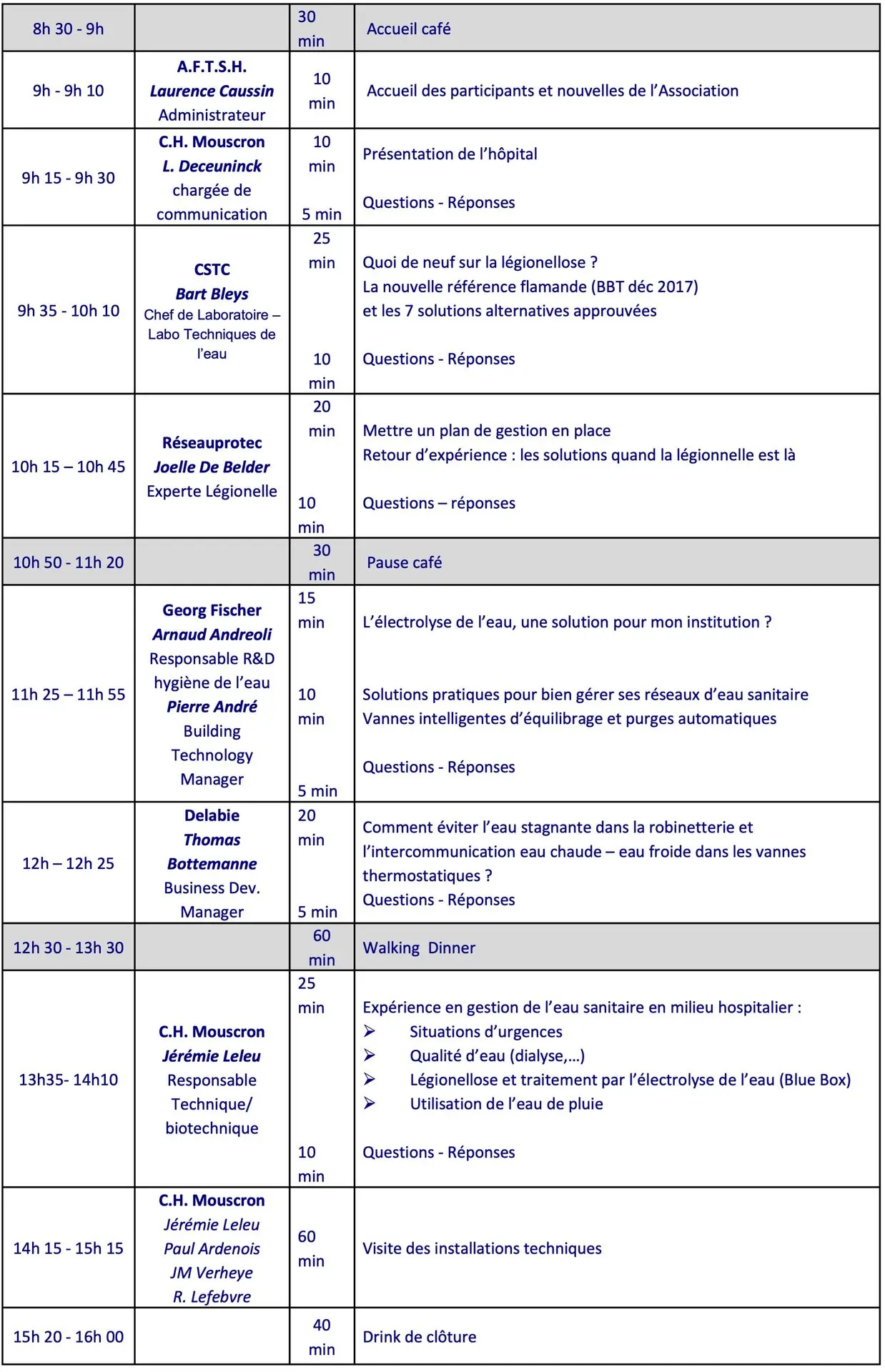 | 8h 30 - 9h | | 30 min | Accueil café |
|---|---|---|---|
| 9h - 9h 10 | A.F.T.S.H. Laurence Caussin Administrateur | 10 min | Accueil des participants et nouvelles de l'Association |
| 9h 15 - 9h 30 | C.H. Mouscron L. Deceuninck chargée de communication | 10 min 5 min | Présentation de l'hôpital Questions - Réponses |
| 9h 35 - 10h 10 | CSTC Bart Bleys Chef de Laboratoire – Labo Techniques de l'eau | 25 min 10 min | Quoi de neuf sur la légionellose ? La nouvelle référence flamande (BBT déc 2017) et les 7 solutions alternatives approuvées Questions - Réponses |
| 10h 15 – 10h 45 | Réseauprotec Joelle De Belder Experte Légionelle | 20 min 10 min | Mettre un plan de gestion en place Retour d'expérience : les solutions quand la légionnelle est là Questions – réponses |
| 10h 50 - 11h 20 | | 30 min | Pause café |
| 11h 25 – 11h 55 | Georg Fischer Arnaud Andreoli Responsable R&D hygiène de l'eau Pierre André Building Technology Manager | 15 min 10 min 5 min | L'électrolyse de l'eau, une solution pour mon institution ? Solutions pratiques pour bien gérer ses réseaux d'eau sanitaire Vannes intelligentes d'équilibrage et purges automatiques Questions - Réponses |
| 12h – 12h 25 | Delabie Thomas Bottemanne Business Dev. Manager | 20 min 5 min | Comment éviter l'eau stagnante dans la robinetterie et l'intercommunication eau chaude – eau froide dans les vannes thermostatiques ? Questions - Réponses |
| 12h 30 - 13h 30 | | 60 min | Walking Dinner |
| 13h35- 14h10 | C.H. Mouscron Jérémie Leleu Responsable Technique/ biotechnique | 25 min 10 min | Expérience en gestion de l'eau sanitaire en milieu hospitalier : ➢ Situations d'urgences ➢ Qualité d'eau (dialyse,…) ➢ Légionellose et traitement par l'électrolyse de l'eau (Blue Box) ➢ Utilisation de l'eau de pluie Questions - Réponses |
| 14h 15 - 15h 15 | C.H. Mouscron Jérémie Leleu Paul Ardenois JM Verheye R. Lefebvre | 60 min | Visite des installations techniques |
| 15h 20 - 16h 00 | | 40 min | Drink de clôture |